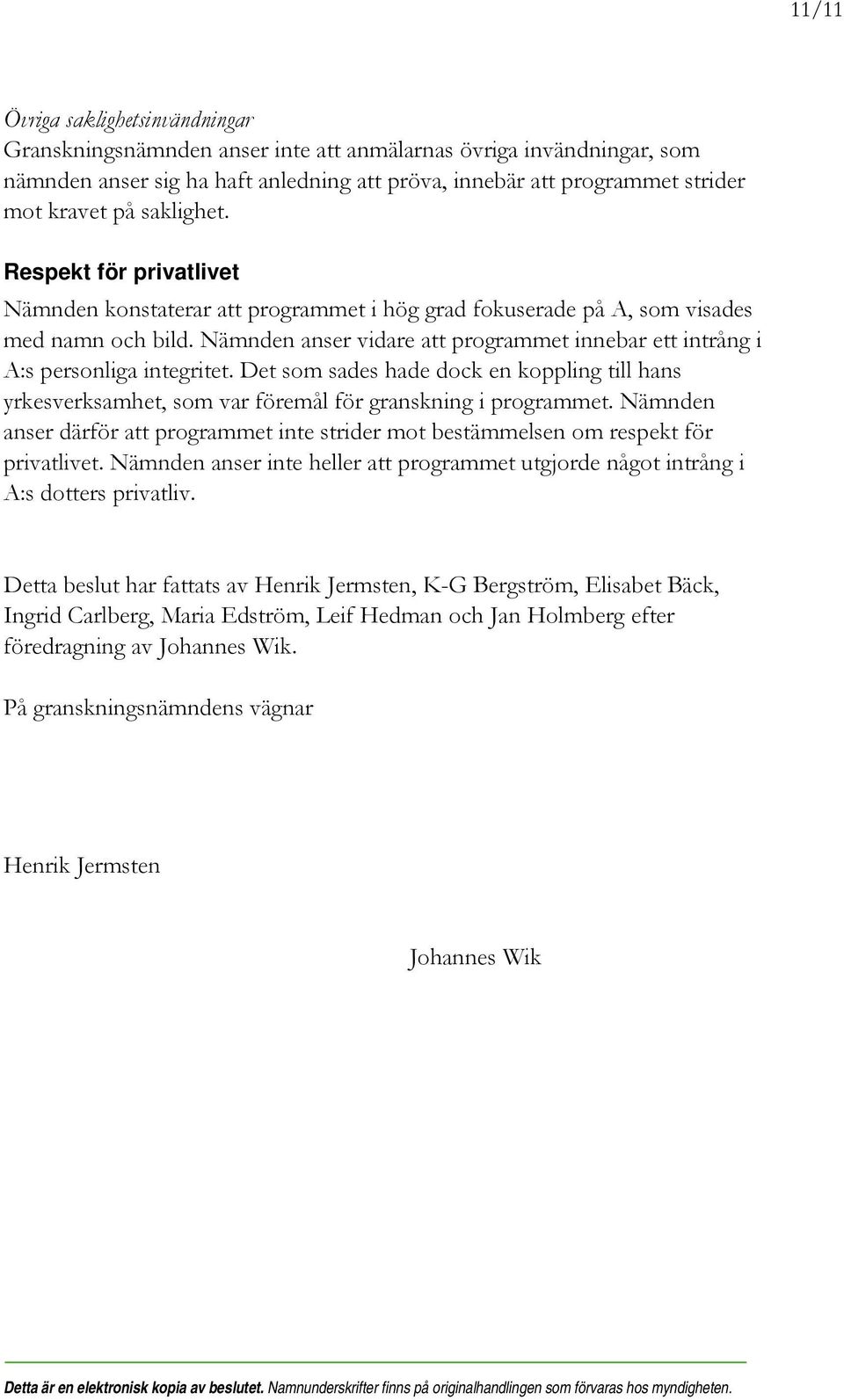 11/11

Övriga saklighetsinvändningar
Granskningsnämnden anser inte att anmälarnas övriga invändningar, som nämnden anser sig ha haft anledning att pröva, innebär att programmet strider mot kravet på saklighet.

Respekt för privatlivet
Nämnden konstaterar att programmet i hög grad fokuserade på A, som visades med namn och bild. Nämnden anser vidare att programmet innebar ett intrång i A:s personliga integritet. Det som sades hade dock en koppling till hans yrkesverksamhet, som var föremål för granskning i programmet. Nämnden anser därför att programmet inte strider mot bestämmelsen om respekt för privatlivet. Nämnden anser inte heller att programmet utgjorde något intrång i A:s dotters privatliv.

Detta beslut har fattats av Henrik Jermsten, K-G Bergström, Elisabet Bäck, Ingrid Carlberg, Maria Edström, Leif Hedman och Jan Holmberg efter föredragning av Johannes Wik.

På granskningsnämndens vägnar

Henrik Jermsten

Johannes Wik

Detta är en elektronisk kopia av beslutet. Namnunderskrifter finns på originalhandlingen som förvaras hos myndigheten.